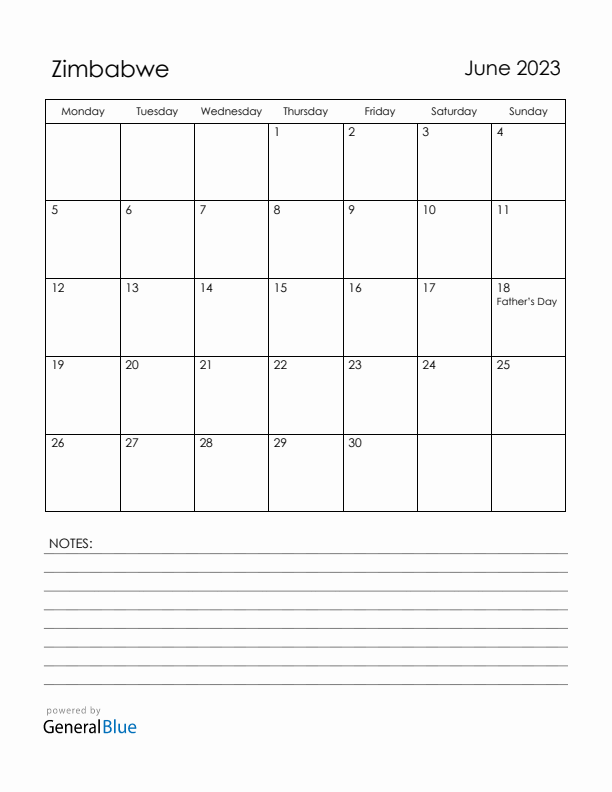 Zimbabwe

June 2023

| Monday | Tuesday | Wednesday | Thursday | Friday | Saturday | Sunday |
|---|---|---|---|---|---|---|
| | | | 1 | 2 | 3 | 4 |
| 5 | 6 | 7 | 8 | 9 | 10 | 11 |
| 12 | 13 | 14 | 15 | 16 | 17 | 18 Father's Day |
| 19 | 20 | 21 | 22 | 23 | 24 | 25 |
| 26 | 27 | 28 | 29 | 30 | | |

NOTES:

powered by
GeneralBlue